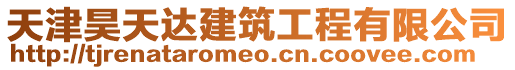 天津昊天达建筑工程有限公司
http://tjrenataromeo.cn.coovee.com